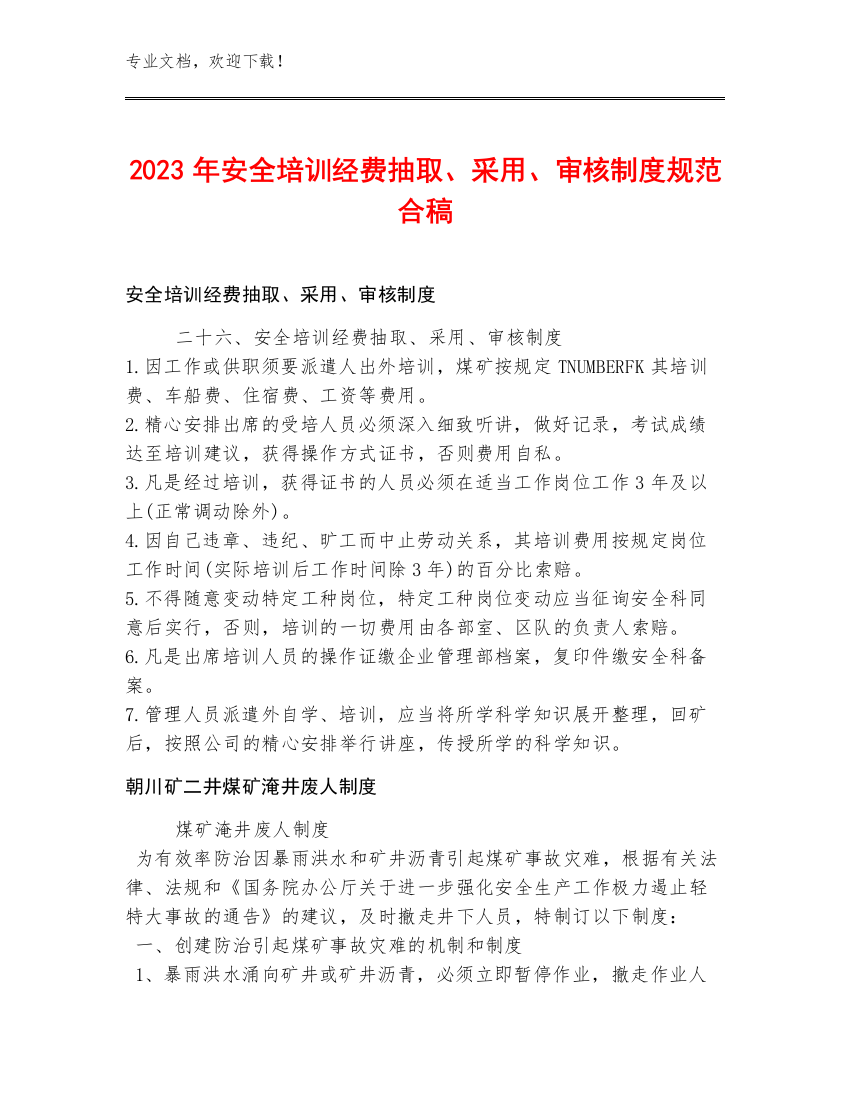 专业文档，欢迎下载！

2023年安全培训经费抽取、采用、审核制度规范合稿

安全培训经费抽取、采用、审核制度

二十六、安全培训经费抽取、采用、审核制度
1.因工作或供职须要派遣人出外培训，煤矿按规定TNUMBERFK其培训费、车船费、住宿费、工资等费用。
2.精心安排出席的受培人员必须深入细致听讲，做好记录，考试成绩达至培训建议，获得操作方式证书，否则费用自私。
3.凡是经过培训，获得证书的人员必须在适当工作岗位工作3年及以上(正常调动除外)。
4.因自己违章、违纪、旷工而中止劳动关系，其培训费用按规定岗位工作时间(实际培训后工作时间除3年)的百分比索赔。
5.不得随意变动特定工种岗位，特定工种岗位变动应当征询安全科同意后实行，否则，培训的一切费用由各部室、区队的负责人索赔。
6.凡是出席培训人员的操作证缴企业管理部档案，复印件缴安全科备案。
7.管理人员派遣外自学、培训，应当将所学科学知识展开整理，回矿后，按照公司的精心安排举行讲座，传授所学的科学知识。

朝川矿二井煤矿淹井废人制度

煤矿淹井废人制度
为有效率防治因暴雨洪水和矿井沥青引起煤矿事故灾难，根据有关法律、法规和《国务院办公厅关于进一步强化安全生产工作极力遏止轻特大事故的通告》的建议，及时撤走井下人员，特制订以下制度：
一、创建防治引起煤矿事故灾难的机制和制度
1、暴雨洪水涌向矿井或矿井沥青，必须立即暂停作业，撤走作业人